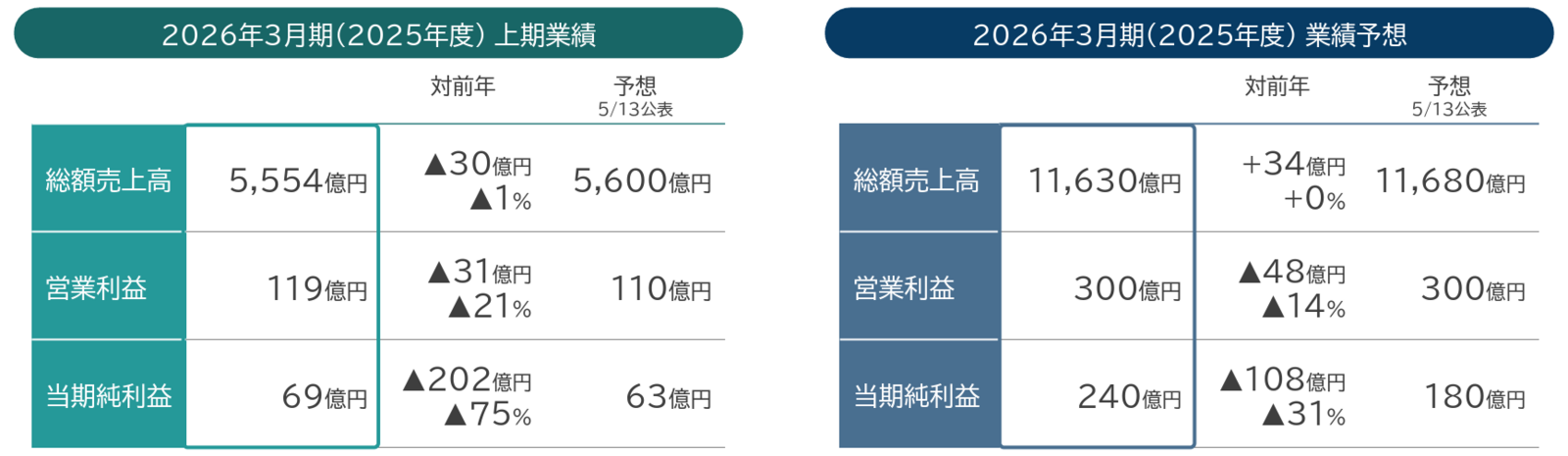 2026年3月期(2025年度) 上期業績

| | | 対前年 | 予想 5/13公表 |
|---|---|---|---|
| 総額売上高 | 5,554億円 | ▲30億円 ▲1% | 5,600億円 |
| 営業利益 | 119億円 | ▲31億円 ▲21% | 110億円 |
| 当期純利益 | 69億円 | ▲202億円 ▲75% | 63億円 |

2026年3月期(2025年度) 業績予想

| | | 対前年 | 予想 5/13公表 |
|---|---|---|---|
| 総額売上高 | 11,630億円 | +34億円 +0% | 11,680億円 |
| 営業利益 | 300億円 | ▲48億円 ▲14% | 300億円 |
| 当期純利益 | 240億円 | ▲108億円 ▲31% | 180億円 |